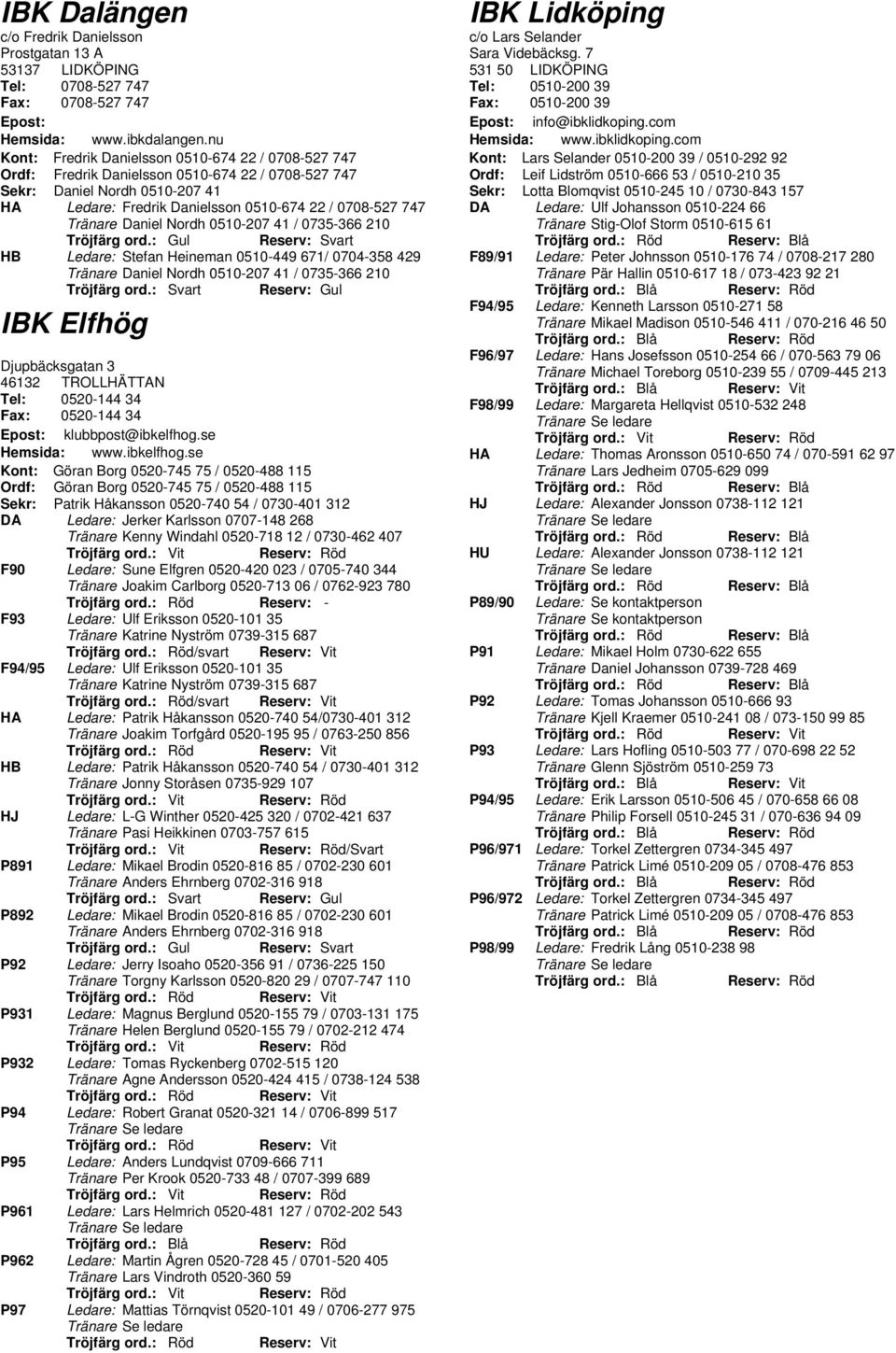 IBK Dalängen
c/o Fredrik Danielsson
Prostgatan 13 A
53137 LIDKÖPING
Tel: 0708-527 747
Fax: 0708-527 747
Epost:
Hemsida: www.ibkdalangen.nu
Kont: Fredrik Danielsson 0510-674 22 / 0708-527 747
Ordf: Fredrik Danielsson 0510-674 22 / 0708-527 747
Sekr: Daniel Nordh 0510-207 41
HA Ledare: Fredrik Danielsson 0510-674 22 / 0708-527 747
Tränare Daniel Nordh 0510-207 41 / 0735-366 210
Tröjfärg ord.: Gul Reserv: Svart
HB Ledare: Stefan Heineman 0510-449 671/ 0704-358 429
Tränare Daniel Nordh 0510-207 41 / 0735-366 210
Tröjfärg ord.: Svart Reserv: Gul

IBK Elfhög

Djupbäcksgatan 3
46132 TROLLHÄTTAN
Tel: 0520-144 34
Fax: 0520-144 34
Epost: klubbpost@ibkelfhog.se
Hemsida: www.ibkelfhog.se
Kont: Göran Borg 0520-745 75 / 0520-488 115
Ordf: Göran Borg 0520-745 75 / 0520-488 115
Sekr: Patrik Håkansson 0520-740 54 / 0730-401 312
DA Ledare: Jerker Karlsson 0707-148 268
Tränare Kenny Windahl 0520-718 12 / 0730-462 407
Tröjfärg ord.: Vit Reserv: Röd
F90 Ledare: Sune Elfgren 0520-420 023 / 0705-740 344
Tränare Joakim Carlborg 0520-713 06 / 0762-923 780
Tröjfärg ord.: Röd Reserv: -
F93 Ledare: Ulf Eriksson 0520-101 35
Tränare Katrine Nyström 0739-315 687
Tröjfärg ord.: Röd/svart Reserv: Vit
F94/95 Ledare: Ulf Eriksson 0520-101 35
Tränare Katrine Nyström 0739-315 687
Tröjfärg ord.: Röd/svart Reserv: Vit
HA Ledare: Patrik Håkansson 0520-740 54/0730-401 312
Tränare Joakim Torfgård 0520-195 95 / 0763-250 856
Tröjfärg ord.: Röd Reserv: Vit
HB Ledare: Patrik Håkansson 0520-740 54 / 0730-401 312
Tränare Jonny Storåsen 0735-929 107
Tröjfärg ord.: Vit Reserv: Röd
HJ Ledare: L-G Winther 0520-425 320 / 0702-421 637
Tränare Pasi Heikkinen 0703-757 615
Tröjfärg ord.: Vit Reserv: Röd/Svart
P891 Ledare: Mikael Brodin 0520-816 85 / 0702-230 601
Tränare Anders Ehrnberg 0702-316 918
Tröjfärg ord.: Svart Reserv: Gul
P892 Ledare: Mikael Brodin 0520-816 85 / 0702-230 601
Tränare Anders Ehrnberg 0702-316 918
Tröjfärg ord.: Gul Reserv: Svart
P92 Ledare: Jerry Isoaho 0520-356 91 / 0736-225 150
Tränare Torgny Karlsson 0520-820 29 / 0707-747 110
Tröjfärg ord.: Röd Reserv: Vit
P931 Ledare: Magnus Berglund 0520-155 79 / 0703-131 175
Tränare Helen Berglund 0520-155 79 / 0702-212 474
Tröjfärg ord.: Vit Reserv: Röd
P932 Ledare: Tomas Ryckenberg 0702-515 120
Tränare Agne Andersson 0520-424 415 / 0738-124 538
Tröjfärg ord.: Röd Reserv: Vit
P94 Ledare: Robert Granat 0520-321 14 / 0706-899 517
Tränare Se ledare
Tröjfärg ord.: Röd Reserv: Vit
P95 Ledare: Anders Lundqvist 0709-666 711
Tränare Per Krook 0520-733 48 / 0707-399 689
Tröjfärg ord.: Vit Reserv: Röd
P961 Ledare: Lars Helmrich 0520-481 127 / 0702-202 543
Tränare Se ledare
Tröjfärg ord.: Blå Reserv: Röd
P962 Ledare: Martin Ågren 0520-728 45 / 0701-520 405
Tränare Lars Vindroth 0520-360 59
Tröjfärg ord.: Vit Reserv: Röd
P97 Ledare: Mattias Törnqvist 0520-101 49 / 0706-277 975
Tränare Se ledare
Tröjfärg ord.: Röd Reserv: Vit

IBK Lidköping
c/o Lars Selander
Sara Videbäcksg. 7
531 50 LIDKÖPING
Tel: 0510-200 39
Fax: 0510-200 39
Epost: info@ibklidkoping.com
Hemsida: www.ibklidkoping.com
Kont: Lars Selander 0510-200 39 / 0510-292 92
Ordf: Leif Lidström 0510-666 53 / 0510-210 35
Sekr: Lotta Blomqvist 0510-245 10 / 0730-843 157
DA Ledare: Ulf Johansson 0510-224 66
Tränare Stig-Olof Storm 0510-615 61
Tröjfärg ord.: Röd Reserv: Blå
F89/91 Ledare: Peter Johnsson 0510-176 74 / 0708-217 280
Tränare Pär Hallin 0510-617 18 / 073-423 92 21
Tröjfärg ord.: Blå Reserv: Röd
F94/95 Ledare: Kenneth Larsson 0510-271 58
Tränare Mikael Madison 0510-546 411 / 070-216 46 50
Tröjfärg ord.: Blå Reserv: Röd
F96/97 Ledare: Hans Josefsson 0510-254 66 / 070-563 79 06
Tränare Michael Toreborg 0510-239 55 / 0709-445 213
Tröjfärg ord.: Blå Reserv: Vit
F98/99 Ledare: Margareta Hellqvist 0510-532 248
Tränare Se ledare
Tröjfärg ord.: Vit Reserv: Röd
HA Ledare: Thomas Aronsson 0510-650 74 / 070-591 62 97
Tränare Lars Jedheim 0705-629 099
Tröjfärg ord.: Röd Reserv: Blå
HJ Ledare: Alexander Jonsson 0738-112 121
Tränare Se ledare
Tröjfärg ord.: Röd Reserv: Blå
HU Ledare: Alexander Jonsson 0738-112 121
Tränare Se ledare
Tröjfärg ord.: Röd Reserv: Blå
P89/90 Ledare: Se kontaktperson
Tränare Se kontaktperson
Tröjfärg ord.: Röd Reserv: Blå
P91 Ledare: Mikael Holm 0730-622 655
Tränare Daniel Johansson 0739-728 469
Tröjfärg ord.: Röd Reserv: Blå
P92 Ledare: Tomas Johansson 0510-666 93
Tränare Kjell Kraemer 0510-241 08 / 073-150 99 85
Tröjfärg ord.: Röd Reserv: Vit
P93 Ledare: Lars Hofling 0510-503 77 / 070-698 22 52
Tränare Glenn Sjöström 0510-259 73
Tröjfärg ord.: Blå Reserv: Vit
P94/95 Ledare: Erik Larsson 0510-506 45 / 070-658 66 08
Tränare Philip Forsell 0510-245 31 / 070-636 94 09
Tröjfärg ord.: Blå Reserv: Röd
P96/971 Ledare: Torkel Zettergren 0734-345 497
Tränare Patrick Limé 0510-209 05 / 0708-476 853
Tröjfärg ord.: Blå Reserv: Röd
P96/972 Ledare: Torkel Zettergren 0734-345 497
Tränare Patrick Limé 0510-209 05 / 0708-476 853
Tröjfärg ord.: Blå Reserv: Röd
P98/99 Ledare: Fredrik Lång 0510-238 98
Tränare Se ledare
Tröjfärg ord.: Blå Reserv: Röd